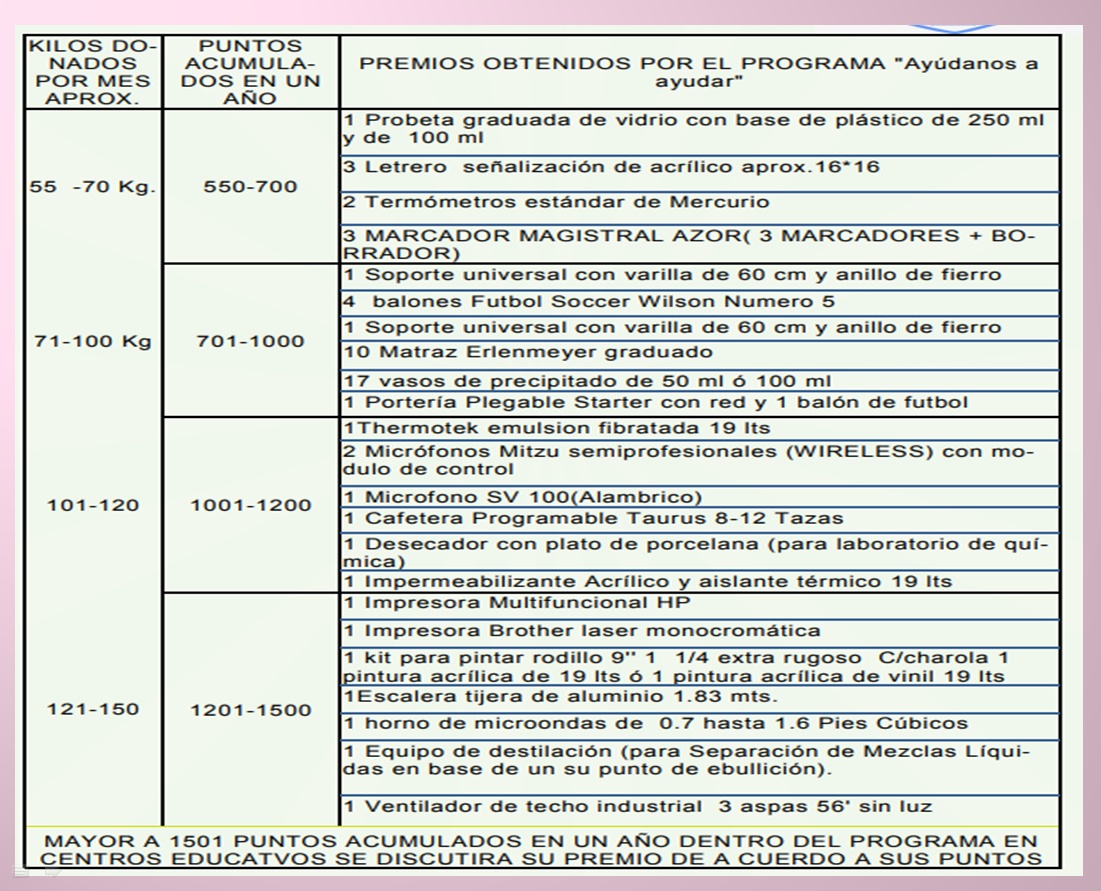 | KILOS DONADOS POR MES APROX. | PUNTOS ACUMULADOS EN UN AÑO | PREMIOS OBTENIDOS POR EL PROGRAMA "Ayúdanos a ayudar" |
|---|---|---|
| 55 -70 Kg. | 550-700 | 1 Probeta graduada de vidrio con base de plástico de 250 ml y de 100 ml |
| | | 3 Letrero señalización de acrílico aprox.16*16 |
| | | 2 Termómetros estándar de Mercurio |
| | | 3 MARCADOR MAGISTRAL AZOR( 3 MARCADORES + BORRADOR) |
| 71-100 Kg | 701-1000 | 1 Soporte universal con varilla de 60 cm y anillo de fierro |
| | | 4 balones Futbol Soccer Wilson Numero 5 |
| | | 1 Soporte universal con varilla de 60 cm y anillo de fierro |
| | | 10 Matraz Erlenmeyer graduado |
| | | 17 vasos de precipitado de 50 ml ó 100 ml |
| | | 1 Portería Plegable Starter con red y 1 balón de futbol |
| 101-120 | 1001-1200 | 1Thermotek emulsion fibratada 19 lts |
| | | 2 Micrófonos Mitzu semiprofesionales (WIRELESS) con modulo de control |
| | | 1 Microfono SV 100(Alambrico) |
| | | 1 Cafetera Programable Taurus 8-12 Tazas |
| | | 1 Desecador con plato de porcelana (para laboratorio de química) |
| | | 1 Impermeabilizante Acrílico y aislante térmico 19 lts |
| 121-150 | 1201-1500 | 1 Impresora Multifuncional HP |
| | | 1 Impresora Brother laser monocromática |
| | | 1 kit para pintar rodillo 9'' 1 1/4 extra rugoso C/charola 1 pintura acrílica de 19 lts ó 1 pintura acrílica de vinil 19 lts |
| | | 1Escalera tijera de aluminio 1.83 mts. |
| | | 1 horno de microondas de 0.7 hasta 1.6 Pies Cúbicos |
| | | 1 Equipo de destilación (para Separación de Mezclas Líquidas en base de un su punto de ebullición). |
| | | 1 Ventilador de techo industrial 3 aspas 56' sin luz |
| MAYOR A 1501 PUNTOS ACUMULADOS EN UN AÑO DENTRO DEL PROGRAMA EN CENTROS EDUCATVOS SE DISCUTIRA SU PREMIO DE A CUERDO A SUS PUNTOS | | |